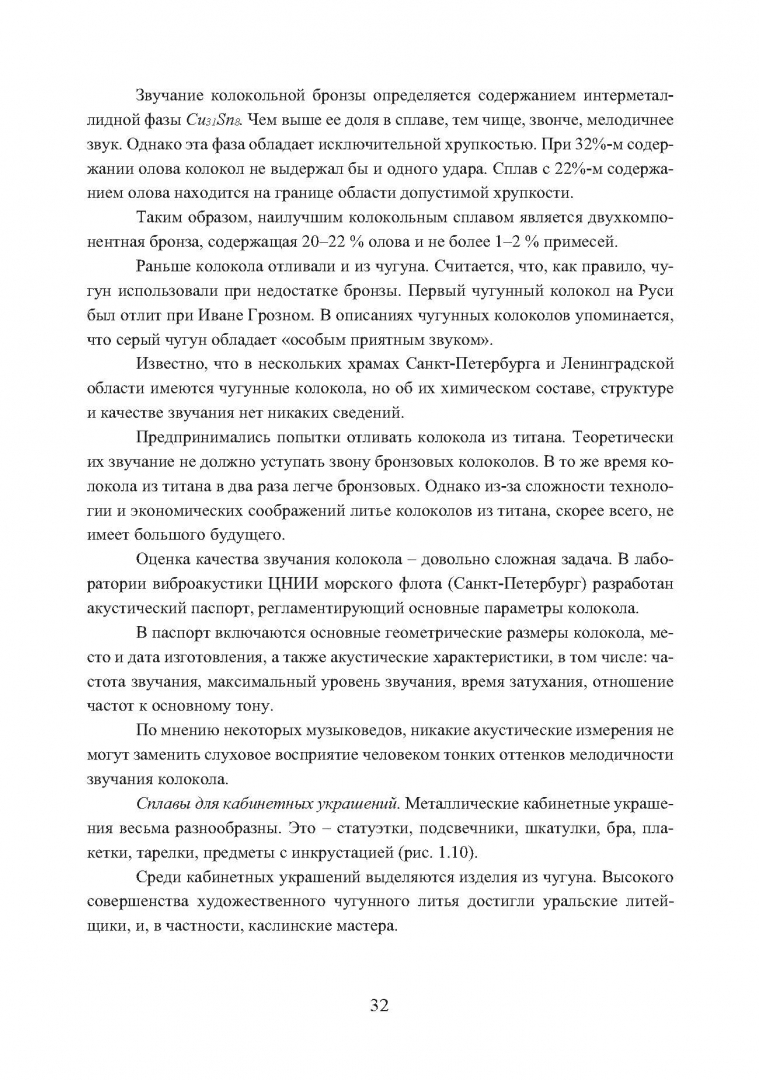 Звучание колокольной бронзы определяется содержанием интерметаллидной фазы $Cu_{31}Sn_8$. Чем выше ее доля в сплаве, тем чище, звонче, мелодичнее звук. Однако эта фаза обладает исключительной хрупкостью. При 32%-м содержании олова колокол не выдержал бы и одного удара. Сплав с 22%-м содержанием олова находится на границе области допустимой хрупкости.

Таким образом, наилучшим колокольным сплавом является двухкомпонентная бронза, содержащая 20–22 % олова и не более 1–2 % примесей.

Раньше колокола отливали и из чугуна. Считается, что, как правило, чугун использовали при недостатке бронзы. Первый чугунный колокол на Руси был отлит при Иване Грозном. В описаниях чугунных колоколов упоминается, что серый чугун обладает «особым приятным звуком».

Известно, что в нескольких храмах Санкт-Петербурга и Ленинградской области имеются чугунные колокола, но об их химическом составе, структуре и качестве звучания нет никаких сведений.

Предпринимались попытки отливать колокола из титана. Теоретически их звучание не должно уступать звону бронзовых колоколов. В то же время колокола из титана в два раза легче бронзовых. Однако из-за сложности технологии и экономических соображений литье колоколов из титана, скорее всего, не имеет большого будущего.

Оценка качества звучания колокола – довольно сложная задача. В лаборатории виброакустики ЦНИИ морского флота (Санкт-Петербург) разработан акустический паспорт, регламентирующий основные параметры колокола.

В паспорт включаются основные геометрические размеры колокола, место и дата изготовления, а также акустические характеристики, в том числе: частота звучания, максимальный уровень звучания, время затухания, отношение частот к основному тону.

По мнению некоторых музыковедов, никакие акустические измерения не могут заменить слуховое восприятие человеком тонких оттенков мелодичности звучания колокола.

Сплавы для кабинетных украшений. Металлические кабинетные украшения весьма разнообразны. Это – статуэтки, подсвечники, шкатулки, бра, плакетки, тарелки, предметы с инкрустацией (рис. 1.10).

Среди кабинетных украшений выделяются изделия из чугуна. Высокого совершенства художественного чугунного литья достигли уральские литейщики, и, в частности, каслинские мастера.

32